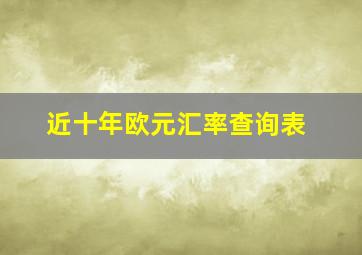 近十年欧元汇率查询表